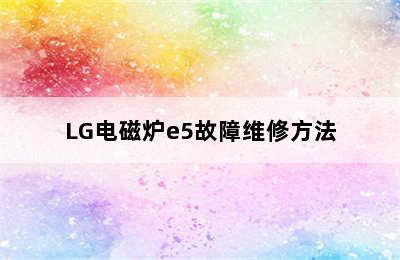 LG电磁炉e5故障维修方法